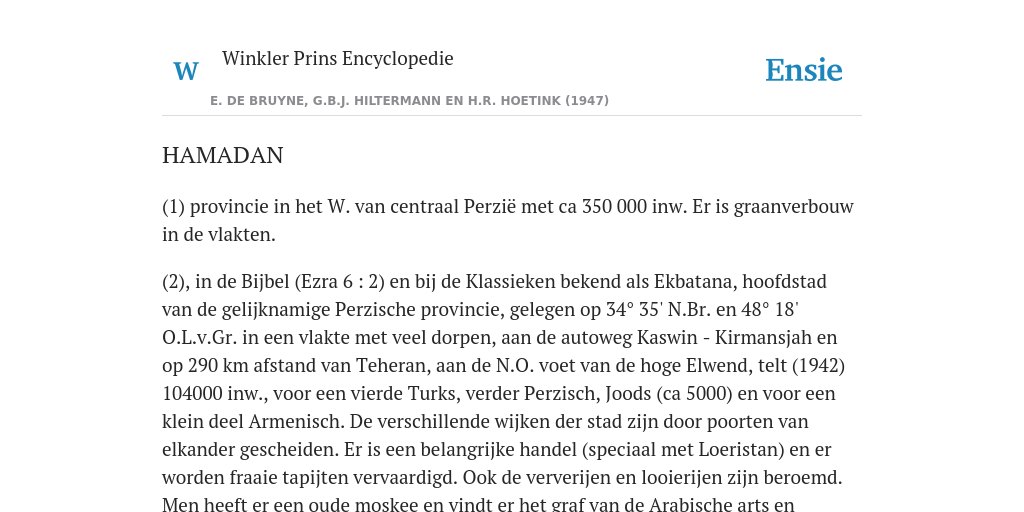 W

Winkler Prins Encyclopedie

Ensie

E. DE BRUYNE, G.B.J. HILTERMANN EN H.R. HOETINK (1947)

HAMADAN

(1) provincie in het W. van centraal Perzië met ca 350 000 inw. Er is graanverbouw in de vlakten.

(2), in de Bijbel (Ezra 6 : 2) en bij de Klassieken bekend als Ekbatana, hoofdstad van de gelijknamige Perzische provincie, gelegen op 34° 35' N.Br. en 48° 18' O.L.v.Gr. in een vlakte met veel dorpen, aan de autoweg Kaswin - Kirmansjah en op 290 km afstand van Teheran, aan de N.O. voet van de hoge Elwend, telt (1942) 104000 inw., voor een vierde Turks, verder Perzisch, Joods (ca 5000) en voor een klein deel Armenisch. De verschillende wijken der stad zijn door poorten van elkander gescheiden. Er is een belangrijke handel (speciaal met Loeristan) en er worden fraaie tapijten vervaardigd. Ook de ververijen en looierijen zijn beroemd. Men heeft er een oude moskee en vindt er het graf van de Arabische arts en